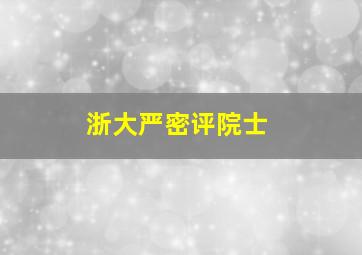 浙大严密评院士